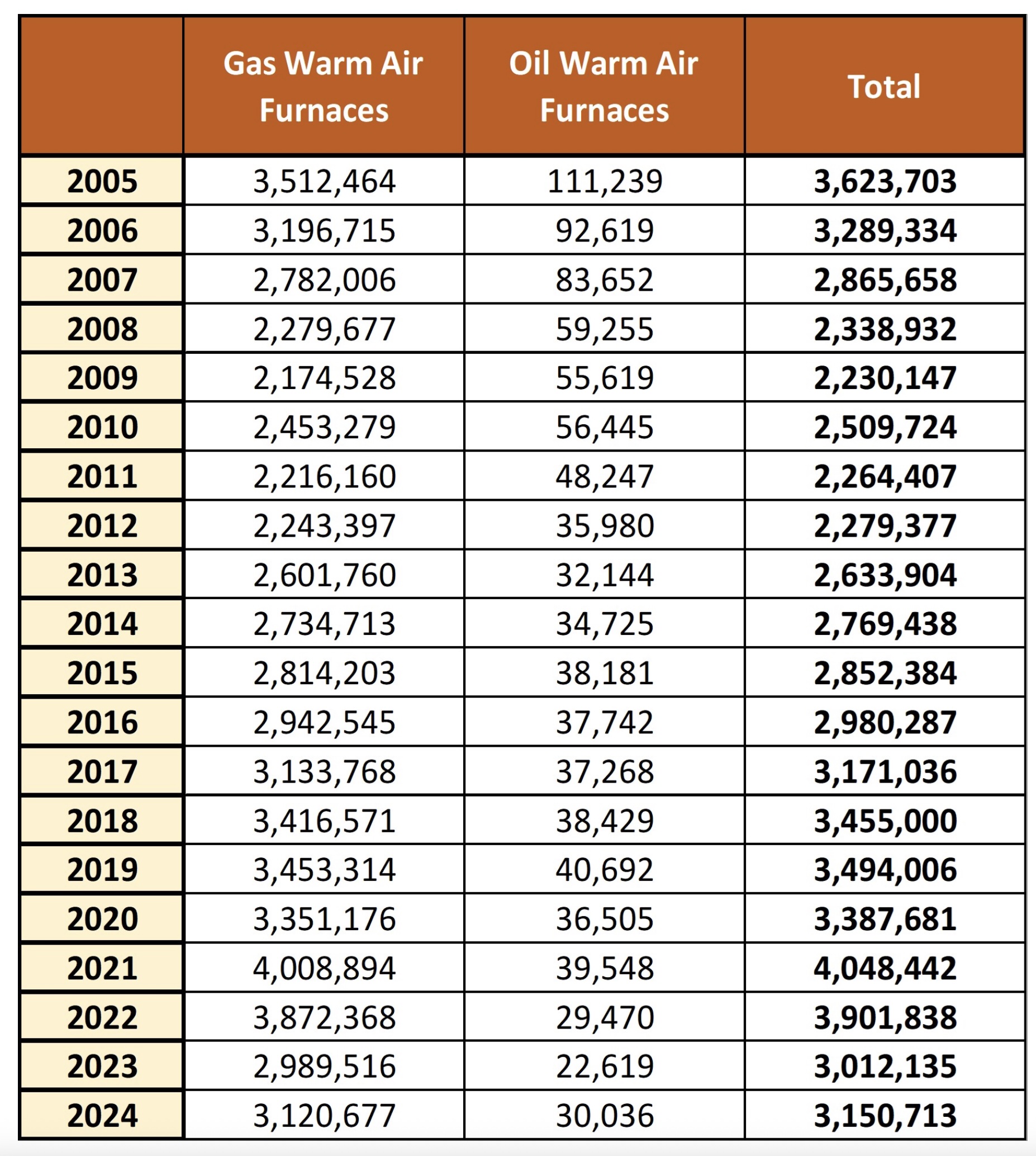 |  | Gas Warm Air Furnaces | Oil Warm Air Furnaces | Total |
|---|---|---|---|
| 2005 | 3,512,464 | 111,239 | 3,623,703 |
| 2006 | 3,196,715 | 92,619 | 3,289,334 |
| 2007 | 2,782,006 | 83,652 | 2,865,658 |
| 2008 | 2,279,677 | 59,255 | 2,338,932 |
| 2009 | 2,174,528 | 55,619 | 2,230,147 |
| 2010 | 2,453,279 | 56,445 | 2,509,724 |
| 2011 | 2,216,160 | 48,247 | 2,264,407 |
| 2012 | 2,243,397 | 35,980 | 2,279,377 |
| 2013 | 2,601,760 | 32,144 | 2,633,904 |
| 2014 | 2,734,713 | 34,725 | 2,769,438 |
| 2015 | 2,814,203 | 38,181 | 2,852,384 |
| 2016 | 2,942,545 | 37,742 | 2,980,287 |
| 2017 | 3,133,768 | 37,268 | 3,171,036 |
| 2018 | 3,416,571 | 38,429 | 3,455,000 |
| 2019 | 3,453,314 | 40,692 | 3,494,006 |
| 2020 | 3,351,176 | 36,505 | 3,387,681 |
| 2021 | 4,008,894 | 39,548 | 4,048,442 |
| 2022 | 3,872,368 | 29,470 | 3,901,838 |
| 2023 | 2,989,516 | 22,619 | 3,012,135 |
| 2024 | 3,120,677 | 30,036 | 3,150,713 |